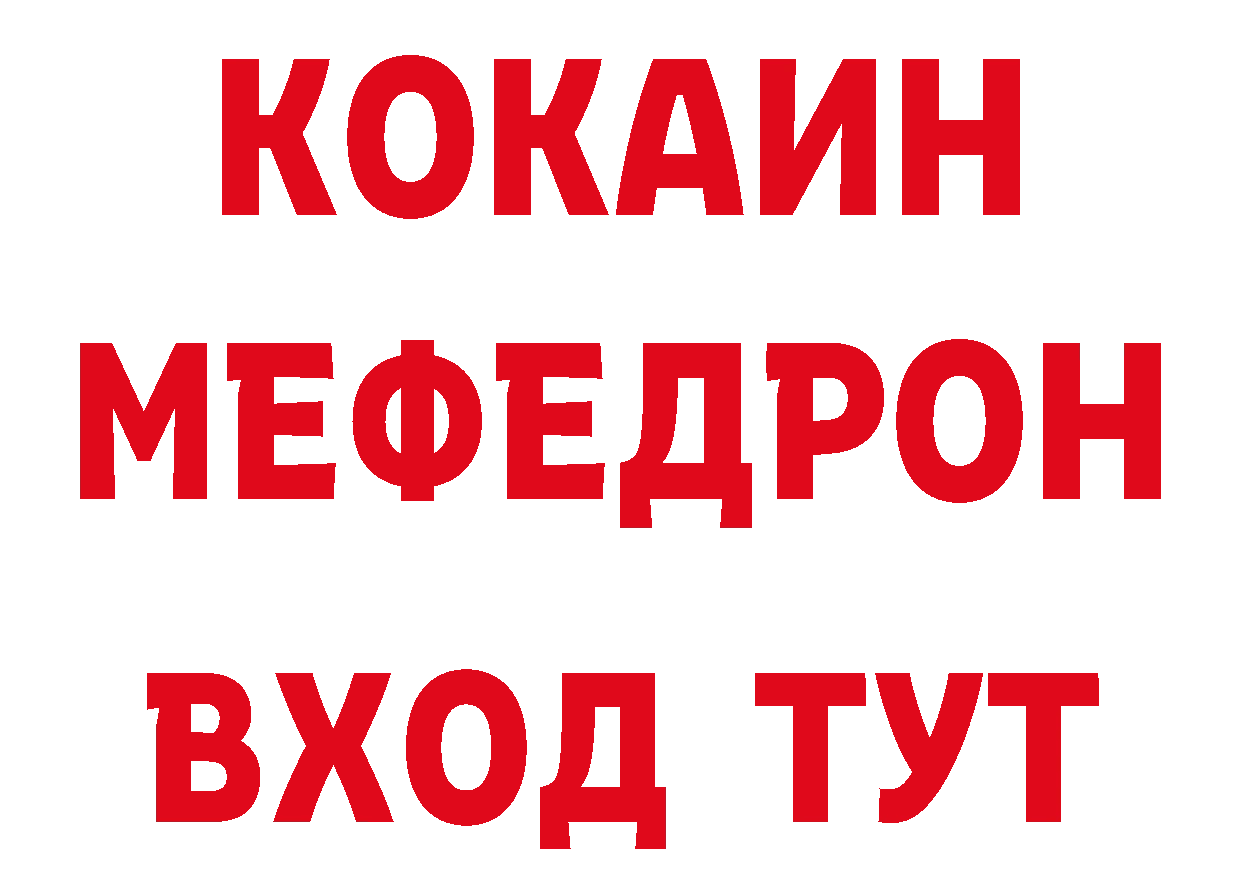 КОКАИН
МЕФЕДРОН
ВХОД ТУТ